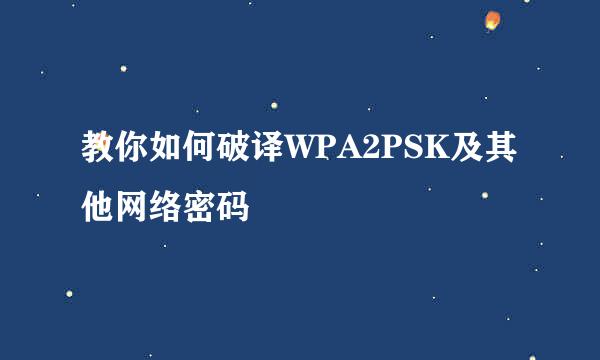 教你如何破译WPA2PSK及其他网络密码